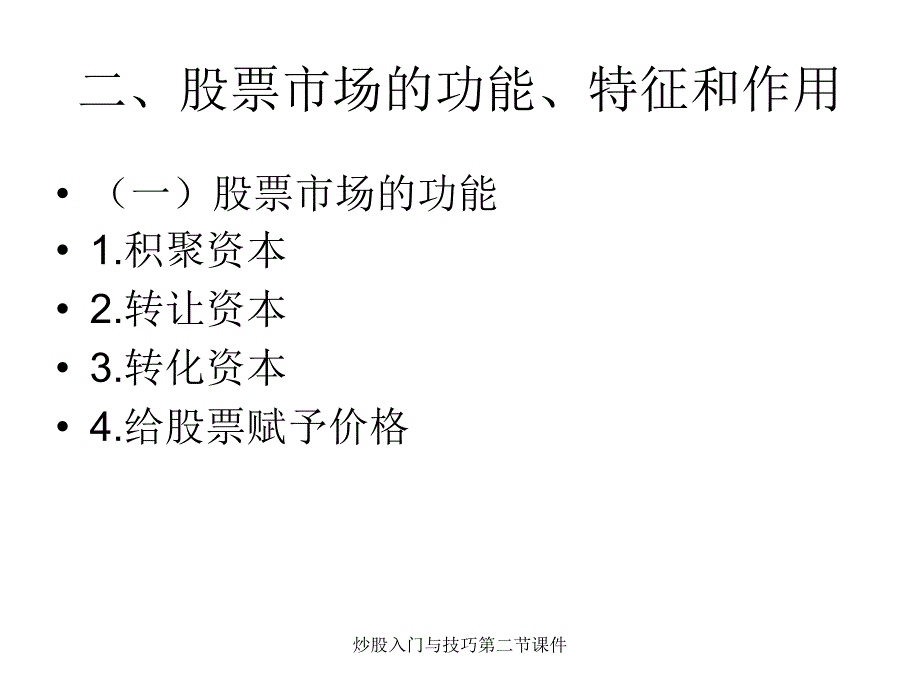 二、股票市场的功能、特征和作用

• （一）股票市场的功能
• 1.积聚资本
• 2.转让资本
• 3.转化资本
• 4.给股票赋予价格

炒股入门与技巧第二节课件